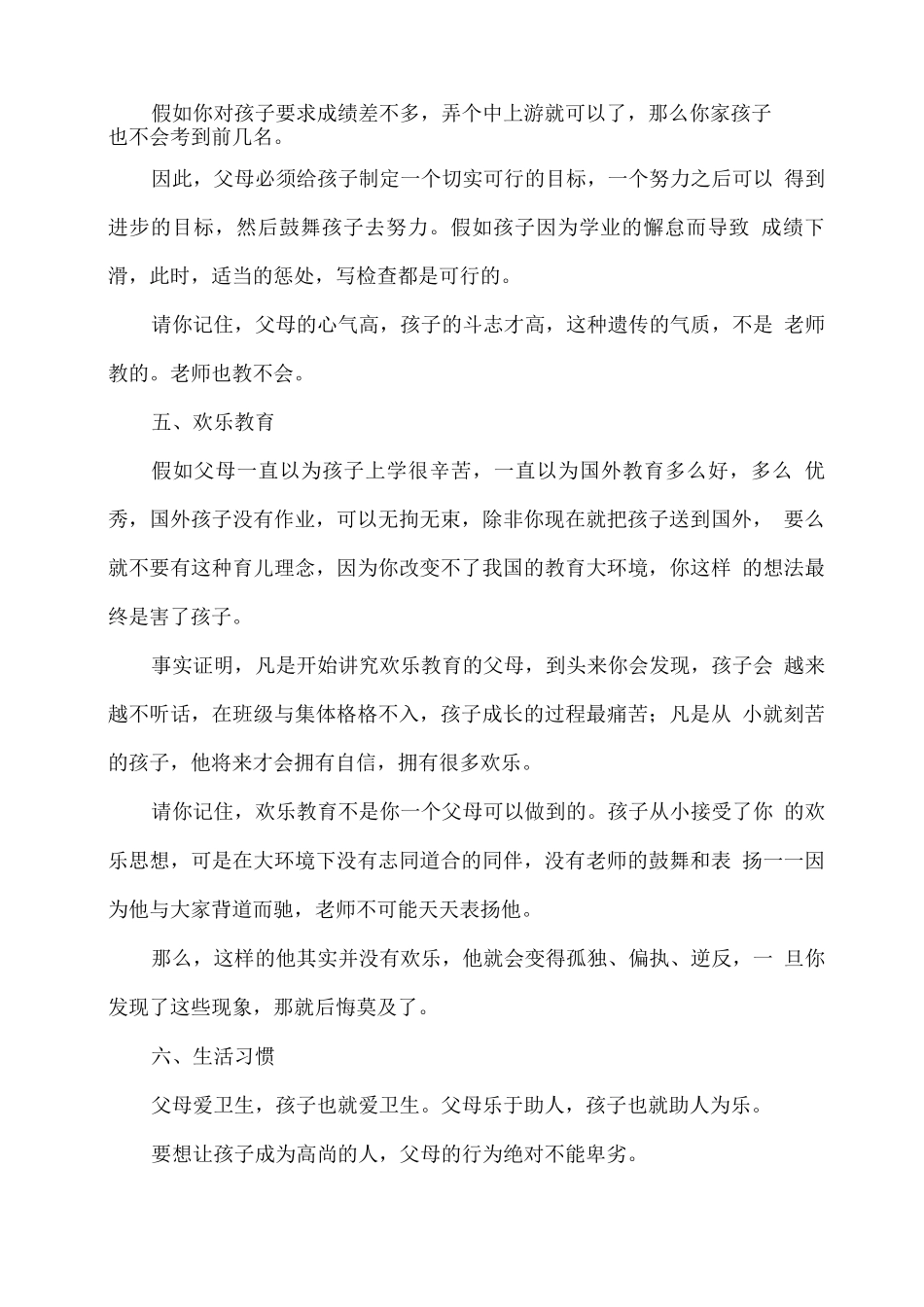 假如你对孩子要求成绩差不多，弄个中上游就可以了，那么你家孩子也不会考到前几名。

因此，父母必须给孩子制定一个切实可行的目标，一个努力之后可以 得到进步的目标，然后鼓舞孩子去努力。假如孩子因为学业的懈怠而导致 成绩下滑，此时，适当的惩处，写检查都是可行的。

请你记住，父母的心气高，孩子的斗志才高，这种遗传的气质，不是 老师教的。老师也教不会。

五、欢乐教育

假如父母一直以为孩子上学很辛苦，一直以为国外教育多么好，多么 优秀，国外孩子没有作业，可以无拘无束，除非你现在就把孩子送到国外， 要么就不要有这种育儿理念，因为你改变不了我国的教育大环境，你这样 的想法最终是害了孩子。

事实证明，凡是开始讲究欢乐教育的父母，到头来你会发现，孩子会 越来越不听话，在班级与集体格格不入，孩子成长的过程最痛苦；凡是从 小就刻苦的孩子，他将来才会拥有自信，拥有很多欢乐。

请你记住，欢乐教育不是你一个父母可以做到的。孩子从小接受了你 的欢乐思想，可是在大环境下没有志同道合的同伴，没有老师的鼓舞和表 扬一一因为他与大家背道而驰，老师不可能天天表扬他。

那么，这样的他其实并没有欢乐，他就会变得孤独、偏执、逆反，一 旦你发现了这些现象，那就后悔莫及了。

六、生活习惯

父母爱卫生，孩子也就爱卫生。父母乐于助人，孩子也就助人为乐。

要想让孩子成为高尚的人，父母的行为绝对不能卑劣。